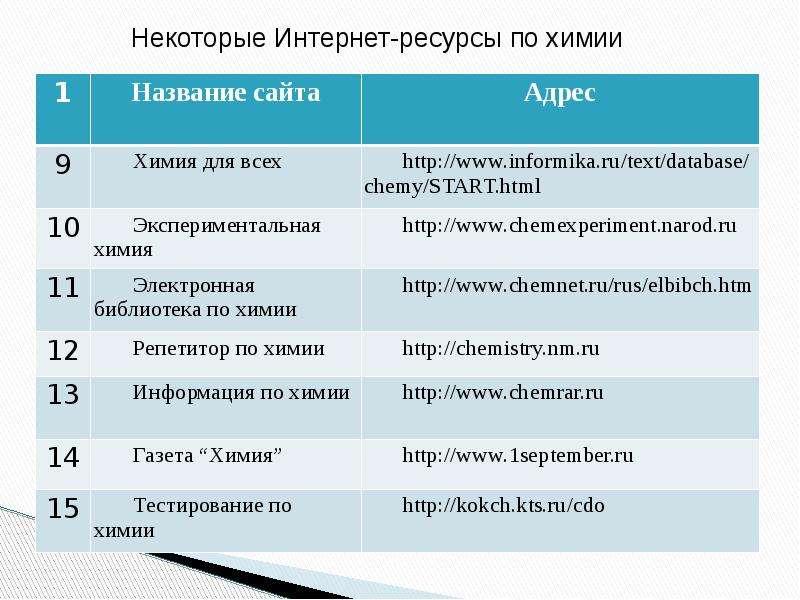 Некоторые Интернет-ресурсы по химии

| 1 | Название сайта | Адрес |
|---|---|---|
| 9 | Химия для всех | http://www.informika.ru/text/database/chemy/START.html |
| 10 | Экспериментальная химия | http://www.chemexperiment.narod.ru |
| 11 | Электронная библиотека по химии | http://www.chemnet.ru/rus/elbibch.htm |
| 12 | Репетитор по химии | http://chemistry.nm.ru |
| 13 | Информация по химии | http://www.chemrar.ru |
| 14 | Газета "Химия" | http://www.1september.ru |
| 15 | Тестирование по химии | http://kokch.kts.ru/cdo |